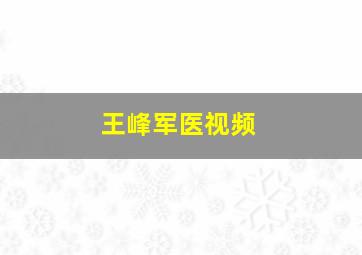 王峰军医视频